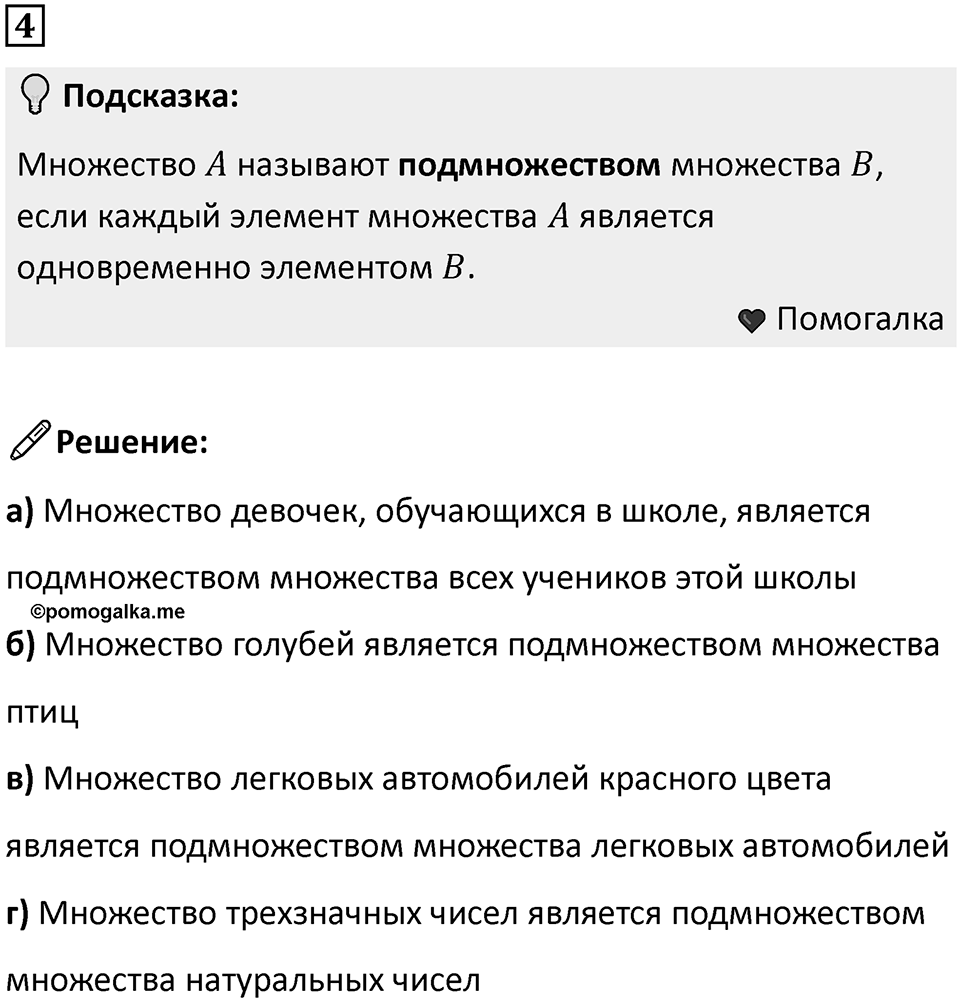 4

Подсказка:

Множество $A$ называют подмножеством множества $B$, если каждый элемент множества $A$ является одновременно элементом $B$.

Помогалка

Решение:

а) Множество девочек, обучающихся в школе, является подмножеством множества всех учеников этой школы

©pomogalka.me

б) Множество голубей является подмножеством множества птиц

в) Множество легковых автомобилей красного цвета является подмножеством множества легковых автомобилей

г) Множество трехзначных чисел является подмножеством множества натуральных чисел